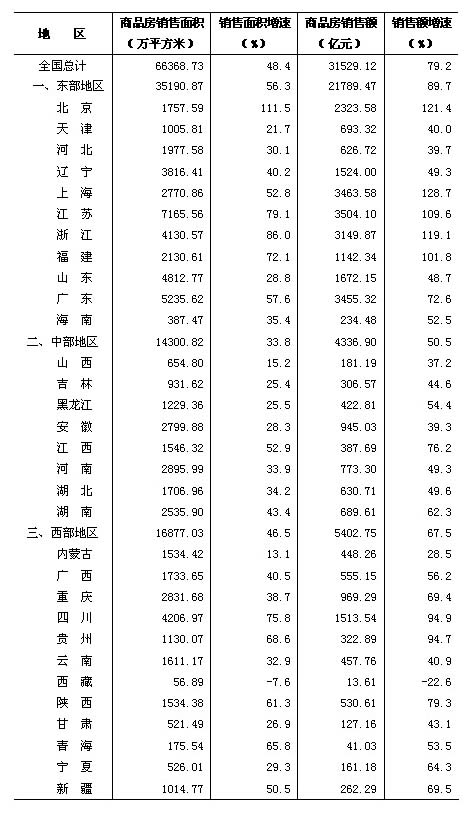 | 地　区 | 商品房销售面积（万平方米） | 销售面积增速（%） | 商品房销售额（亿元） | 销售额增速（%） |
|---|---|---|---|---|
| 全国总计 | 66368.73 | 48.4 | 31529.12 | 79.2 |
| 一、东部地区 | 35190.87 | 56.3 | 21789.47 | 89.7 |
| 北　京 | 1757.59 | 111.5 | 2323.58 | 121.4 |
| 天　津 | 1005.81 | 21.7 | 693.32 | 40.0 |
| 河　北 | 1977.58 | 30.1 | 626.72 | 39.7 |
| 辽　宁 | 3816.41 | 40.2 | 1524.00 | 49.3 |
| 上　海 | 2770.86 | 52.8 | 3463.58 | 128.7 |
| 江　苏 | 7165.56 | 79.1 | 3504.10 | 109.6 |
| 浙　江 | 4130.57 | 86.0 | 3149.87 | 119.1 |
| 福　建 | 2130.61 | 72.1 | 1142.34 | 101.8 |
| 山　东 | 4812.77 | 28.8 | 1672.15 | 48.7 |
| 广　东 | 5235.62 | 57.6 | 3455.32 | 72.6 |
| 海　南 | 387.47 | 35.4 | 234.48 | 52.5 |
| 二、中部地区 | 14300.82 | 33.8 | 4336.90 | 50.5 |
| 山　西 | 654.80 | 15.2 | 181.19 | 37.2 |
| 吉　林 | 931.62 | 25.4 | 306.57 | 44.6 |
| 黑龙江 | 1229.36 | 25.5 | 422.81 | 54.4 |
| 安　徽 | 2799.88 | 28.3 | 945.03 | 39.3 |
| 江　西 | 1546.32 | 52.9 | 387.69 | 76.2 |
| 河　南 | 2895.99 | 33.9 | 773.30 | 49.3 |
| 湖　北 | 1706.96 | 34.2 | 630.71 | 49.6 |
| 湖　南 | 2535.90 | 43.4 | 689.61 | 62.3 |
| 三、西部地区 | 16877.03 | 46.5 | 5402.75 | 67.5 |
| 内蒙古 | 1534.42 | 13.1 | 448.26 | 28.5 |
| 广　西 | 1733.65 | 40.5 | 555.15 | 56.2 |
| 重　庆 | 2831.68 | 38.7 | 969.29 | 69.4 |
| 四　川 | 4206.97 | 75.8 | 1513.54 | 94.9 |
| 贵　州 | 1130.07 | 68.6 | 322.89 | 94.7 |
| 云　南 | 1611.17 | 32.9 | 457.76 | 40.9 |
| 西　藏 | 56.89 | -7.6 | 13.61 | -22.6 |
| 陕　西 | 1534.38 | 61.3 | 530.61 | 79.3 |
| 甘　肃 | 521.49 | 26.9 | 127.16 | 43.1 |
| 青　海 | 175.54 | 65.8 | 41.03 | 53.5 |
| 宁　夏 | 526.01 | 29.3 | 161.18 | 64.3 |
| 新　疆 | 1014.77 | 50.5 | 262.29 | 69.5 |